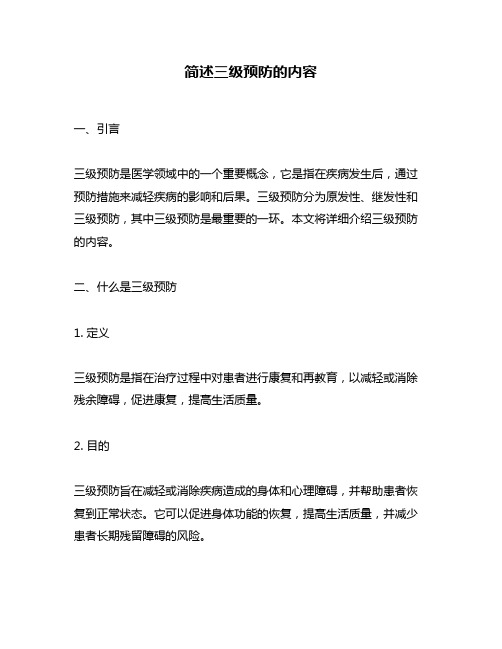 简述三级预防的内容

一、引言

三级预防是医学领域中的一个重要概念，它是指在疾病发生后，通过预防措施来减轻疾病的影响和后果。三级预防分为原发性、继发性和三级预防，其中三级预防是最重要的一环。本文将详细介绍三级预防的内容。

二、什么是三级预防

1. 定义

三级预防是指在治疗过程中对患者进行康复和再教育，以减轻或消除残余障碍，促进康复，提高生活质量。

2. 目的

三级预防旨在减轻或消除疾病造成的身体和心理障碍，并帮助患者恢复到正常状态。它可以促进身体功能的恢复，提高生活质量，并减少患者长期残留障碍的风险。